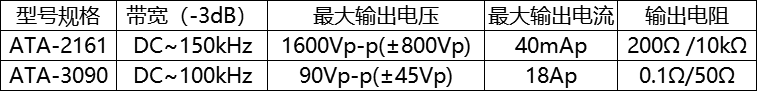 | 型号规格 | 带宽（-3dB) | 最大输出电压 | 最大输出电流 | 输出电阻 |
|---|---|---|---|---|
| ATA-2161 | DC~150kHz | 1600Vp-p(±800Vp) | 40mAp | 200Ω /10kΩ |
| ATA-3090 | DC~100kHz | 90Vp-p(±45Vp) | 18Ap | 0.1Ω/50Ω |